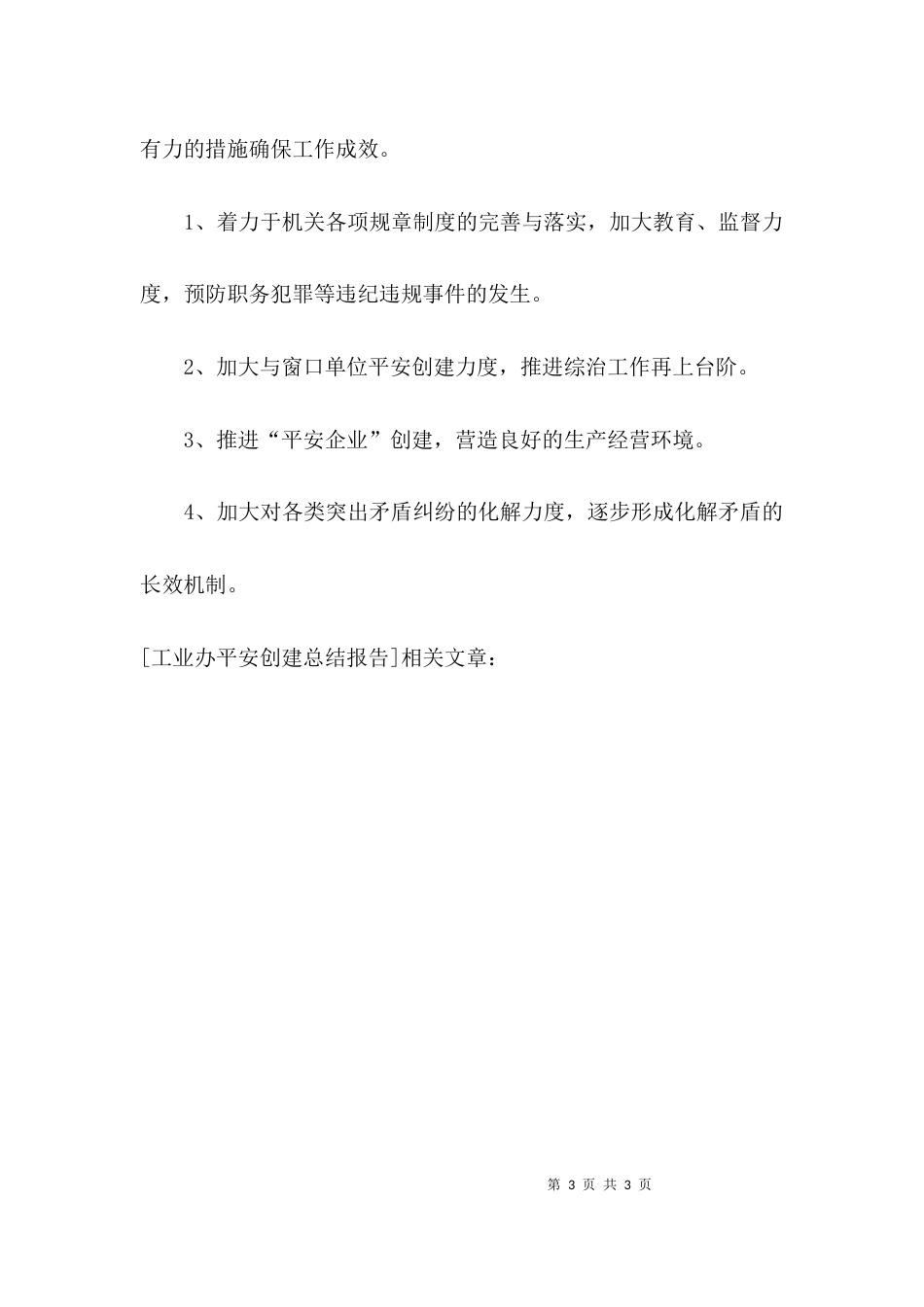 有力的措施确保工作成效。

1、着力于机关各项规章制度的完善与落实，加大教育、监督力度，预防职务犯罪等违纪违规事件的发生。

2、加大与窗口单位平安创建力度，推进综治工作再上台阶。

3、推进“平安企业”创建，营造良好的生产经营环境。

4、加大对各类突出矛盾纠纷的化解力度，逐步形成化解矛盾的长效机制。

[工业办平安创建总结报告]相关文章：

第 3 页 共 3 页